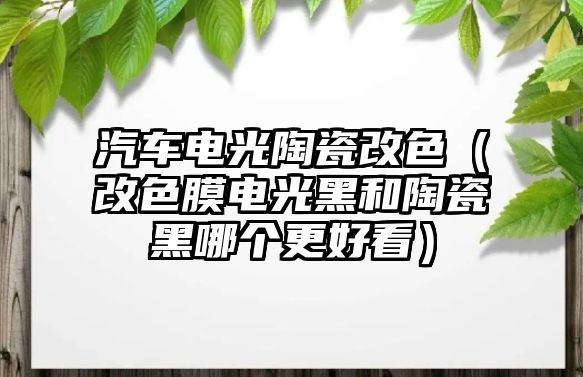 汽车电光陶瓷改色（改色膜电光黑和陶瓷黑哪个更好看）